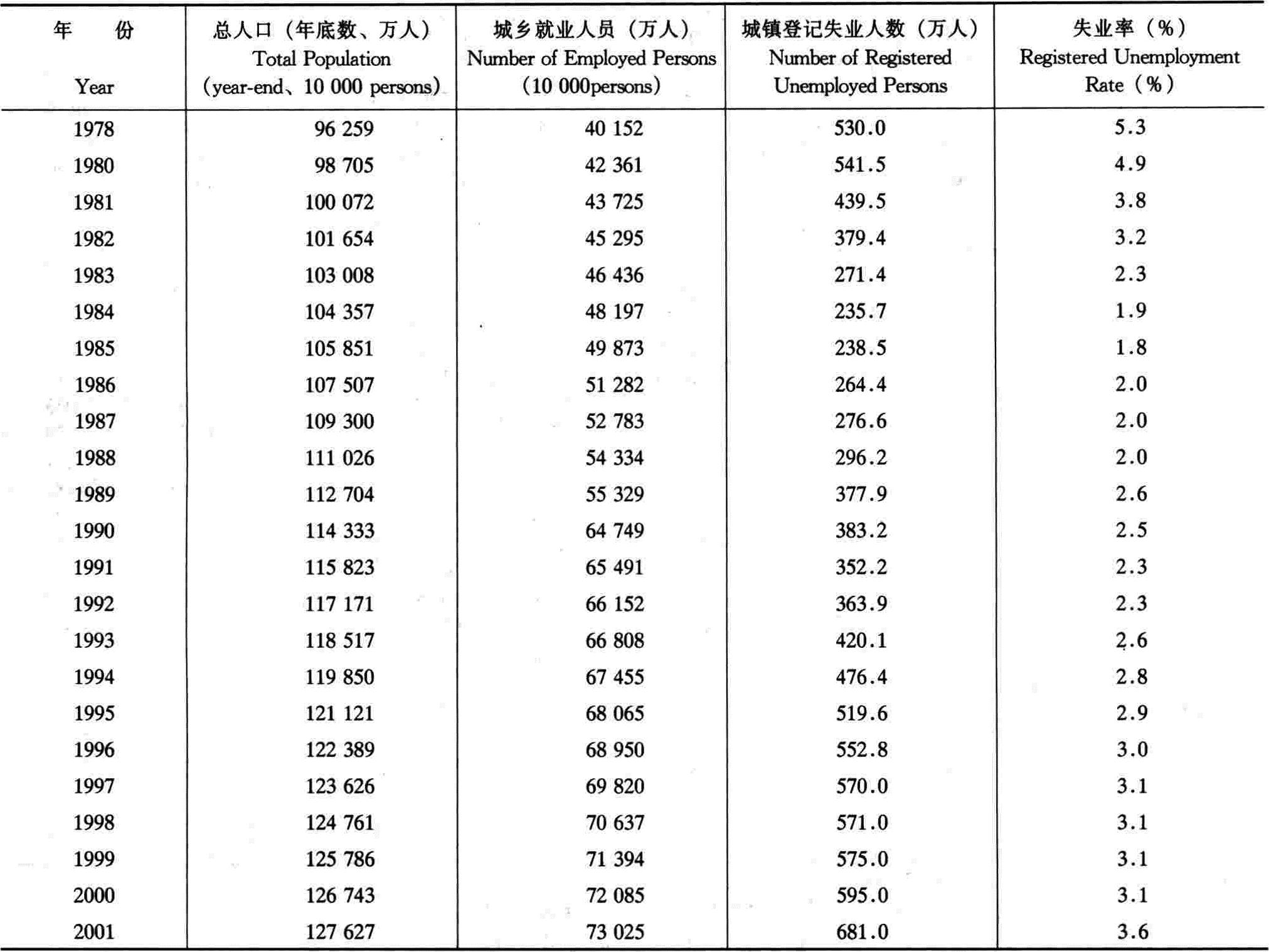 | 年　份 Year | 总人口（年底数、万人） Total Population (year-end、10 000 persons) | 城乡就业人员（万人） Number of Employed Persons (10 000persons) | 城镇登记失业人数（万人） Number of Registered Unemployed Persons | 失业率（%） Registered Unemployment Rate（%） |
|---|---|---|---|---|
| 1978 | 96 259 | 40 152 | 530.0 | 5.3 |
| 1980 | 98 705 | 42 361 | 541.5 | 4.9 |
| 1981 | 100 072 | 43 725 | 439.5 | 3.8 |
| 1982 | 101 654 | 45 295 | 379.4 | 3.2 |
| 1983 | 103 008 | 46 436 | 271.4 | 2.3 |
| 1984 | 104 357 | 48 197 | 235.7 | 1.9 |
| 1985 | 105 851 | 49 873 | 238.5 | 1.8 |
| 1986 | 107 507 | 51 282 | 264.4 | 2.0 |
| 1987 | 109 300 | 52 783 | 276.6 | 2.0 |
| 1988 | 111 026 | 54 334 | 296.2 | 2.0 |
| 1989 | 112 704 | 55 329 | 377.9 | 2.6 |
| 1990 | 114 333 | 64 749 | 383.2 | 2.5 |
| 1991 | 115 823 | 65 491 | 352.2 | 2.3 |
| 1992 | 117 171 | 66 152 | 363.9 | 2.3 |
| 1993 | 118 517 | 66 808 | 420.1 | 2.6 |
| 1994 | 119 850 | 67 455 | 476.4 | 2.8 |
| 1995 | 121 121 | 68 065 | 519.6 | 2.9 |
| 1996 | 122 389 | 68 950 | 552.8 | 3.0 |
| 1997 | 123 626 | 69 820 | 570.0 | 3.1 |
| 1998 | 124 761 | 70 637 | 571.0 | 3.1 |
| 1999 | 125 786 | 71 394 | 575.0 | 3.1 |
| 2000 | 126 743 | 72 085 | 595.0 | 3.1 |
| 2001 | 127 627 | 73 025 | 681.0 | 3.6 |